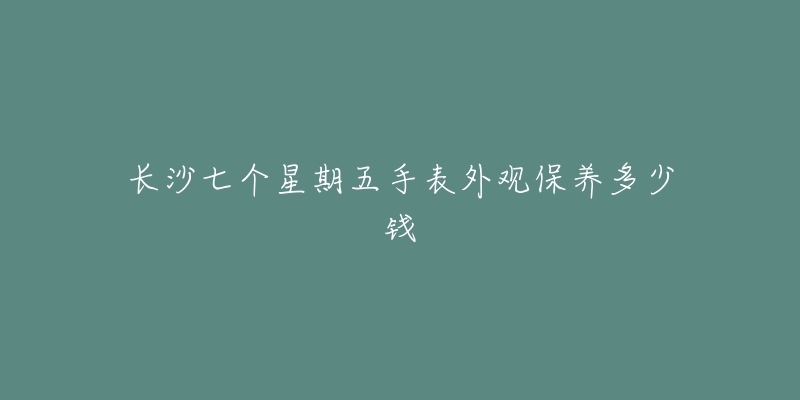 长沙七个星期五手表外观保养多少钱